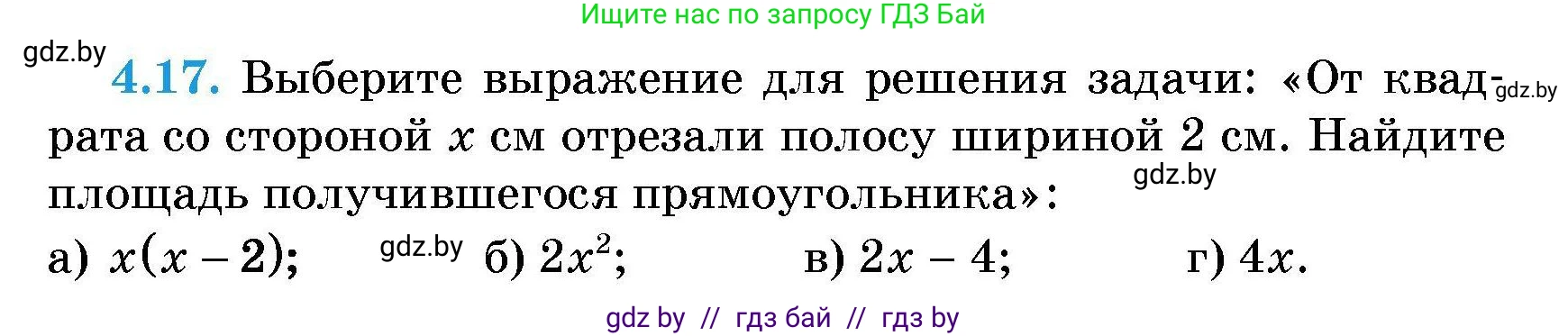 Ищите нас по запросу ГДЗ Бай

gdz.by

4.17. Выберите выражение для решения задачи: «От квадрата со стороной $x$ см отрезали полосу шириной 2 см. Найдите площадь получившегося прямоугольника»: gdz.by

gdz.by

а) $x(x-2)$; gdz.by б) $2x^2$; в) $2x-4$; г) $4x$.

gdz by // гдз бай // гдз by